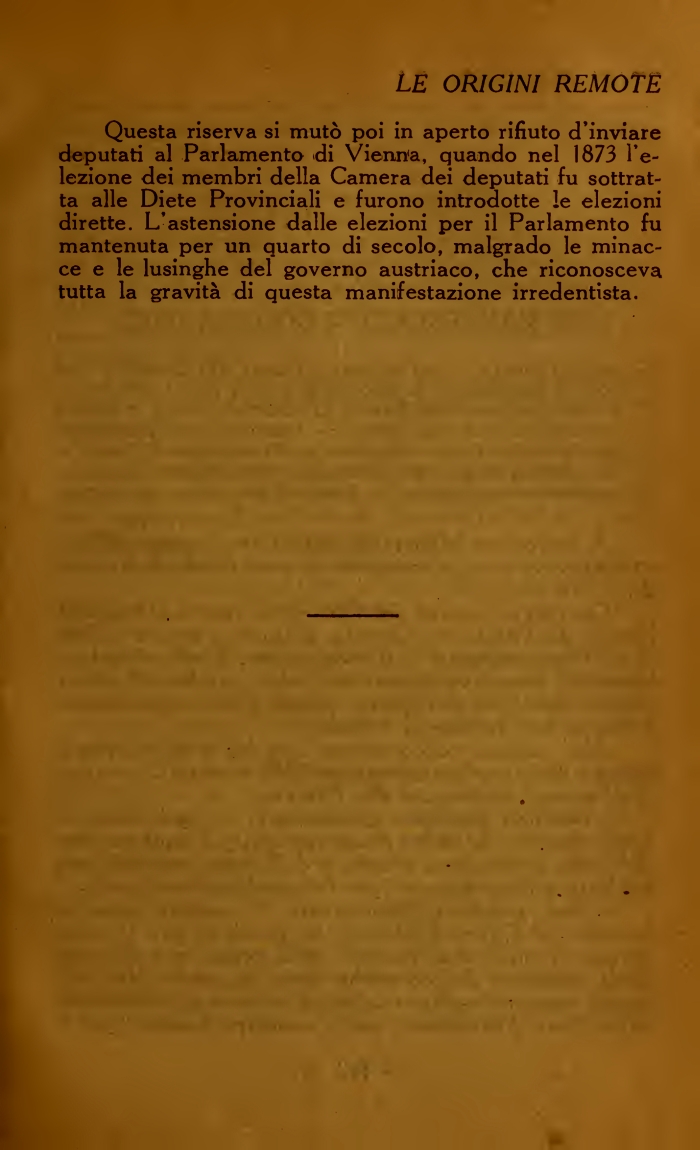 LE ORIGINI REMOTE

Questa riserva si mutò poi in aperto rifiuto d'inviare deputati al Parlamento di Vienna, quando nel 1873 l'elezione dei membri della Camera dei deputati fu sottratta alle Diete Provinciali e furono introdotte le elezioni dirette. L'astensione dalle elezioni per il Parlamento fu mantenuta per un quarto di secolo, malgrado le minacce e le lusinghe del governo austriaco, che riconosceva tutta la gravità di questa manifestazione irredentista.